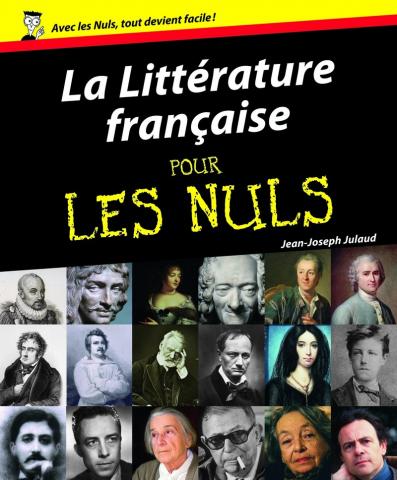 Avec les Nuls, tout devient facile !

La Littérature française

POUR LES NULS

Jean-Joseph Julaud